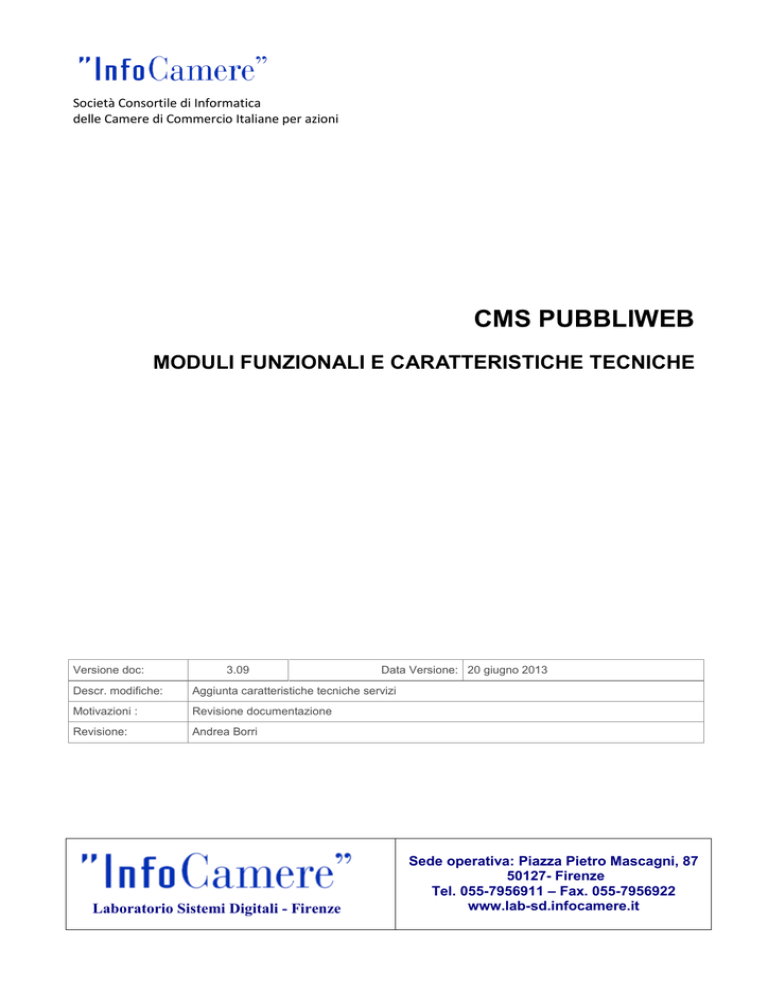 "InfoCamere"
Società Consortile di Informatica
delle Camere di Commercio Italiane per azioni

CMS PUBBLIWEB

MODULI FUNZIONALI E CARATTERISTICHE TECNICHE

| Versione doc: | 3.09 | Data Versione: | 20 giugno 2013 |
|---|---|---|---|
| Descr. modifiche: | Aggiunta caratteristiche tecniche servizi | | |
| Motivazioni : | Revisione documentazione | | |
| Revisione: | Andrea Borri | | |

"InfoCamere"
Laboratorio Sistemi Digitali - Firenze

Sede operativa: Piazza Pietro Mascagni, 87
50127- Firenze
Tel. 055-7956911 – Fax. 055-7956922
www.lab-sd.infocamere.it